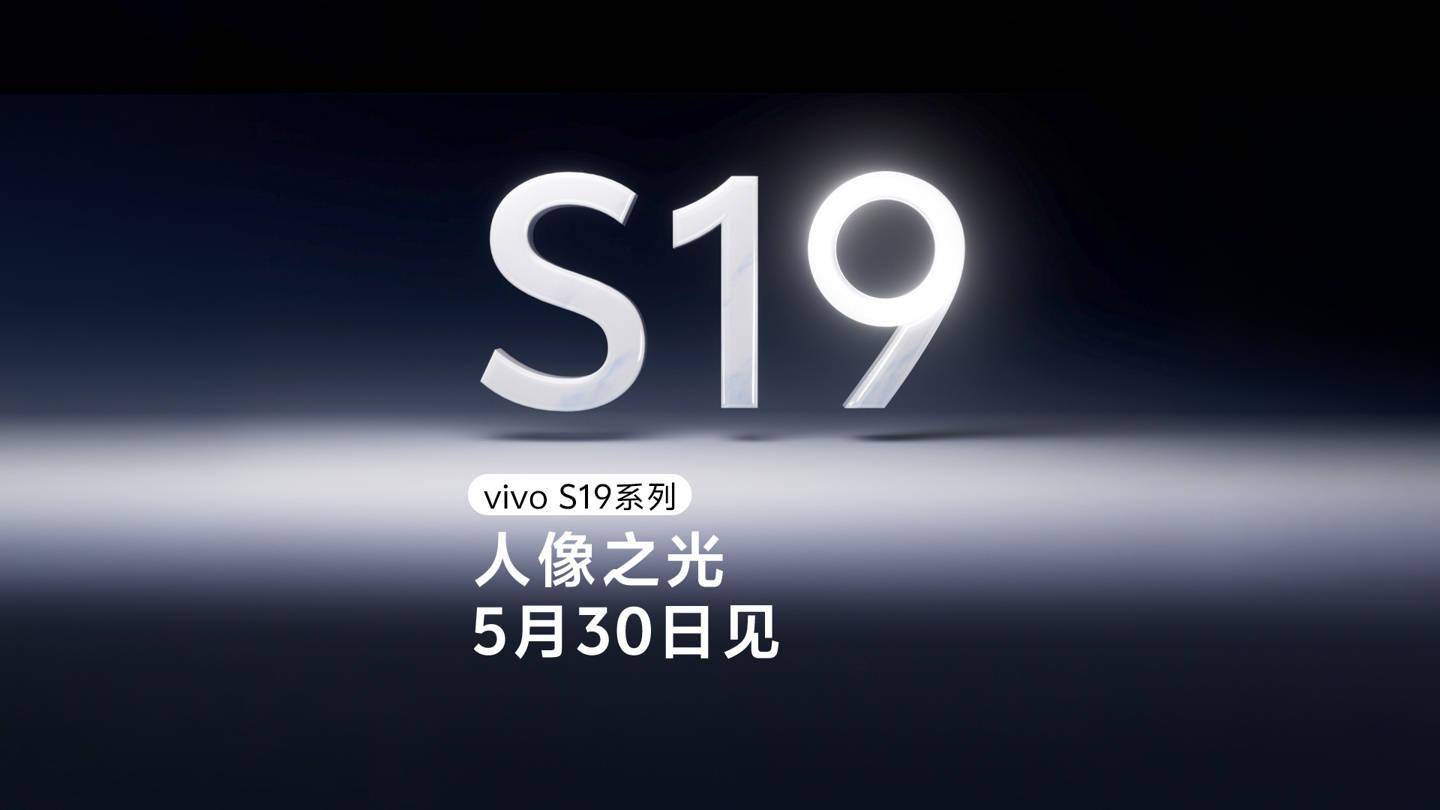 S19

vivo S19系列

人像之光
5月30日见